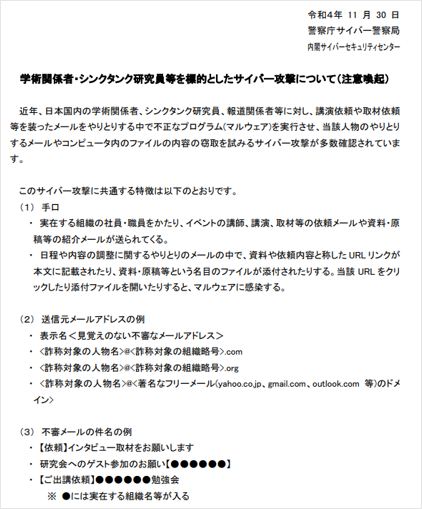 令和4年 11 月 30 日
警察庁サイバー警察局
内閣サイバーセキュリティセンター

学術関係者・シンクタンク研究員等を標的としたサイバー攻撃について（注意喚起）

近年、日本国内の学術関係者、シンクタンク研究員、報道関係者等に対し、講演依頼や取材依頼等を装ったメールをやりとりする中で不正なプログラム(マルウェア)を実行させ、当該人物のやりとりするメールやコンピュータ内のファイルの内容の窃取を試みるサイバー攻撃が多数確認されています。

このサイバー攻撃に共通する特徴は以下のとおりです。
（1） 手口
・ 実在する組織の社員・職員をかたり、イベントの講師、講演、取材等の依頼メールや資料・原稿等の紹介メールが送られてくる。
・ 日程や内容の調整に関するやりとりのメールの中で、資料や依頼内容と称した URL リンクが本文に記載されたり、資料・原稿等という名目のファイルが添付されたりする。当該 URL をクリックしたり添付ファイルを開いたりすると、マルウェアに感染する。

（2） 送信元メールアドレスの例
・ 表示名＜見覚えのない不審なメールアドレス＞
・ <詐称対象の人物名>@<詐称対象の組織略号>.com
・ <詐称対象の人物名>@<詐称対象の組織略号>.org
・ <詐称対象の人物名>@<著名なフリーメール(yahoo.co.jp、gmail.com、outlook.com 等)のドメイン>

（3） 不審メールの件名の例
・ 【依頼】インタビュー取材をお願いします
・ 研究会へのゲスト参加のお願い【●●●●●●】
・ 【ご出講依頼】●●●●●●勉強会
※ ●には実在する組織名等が入る